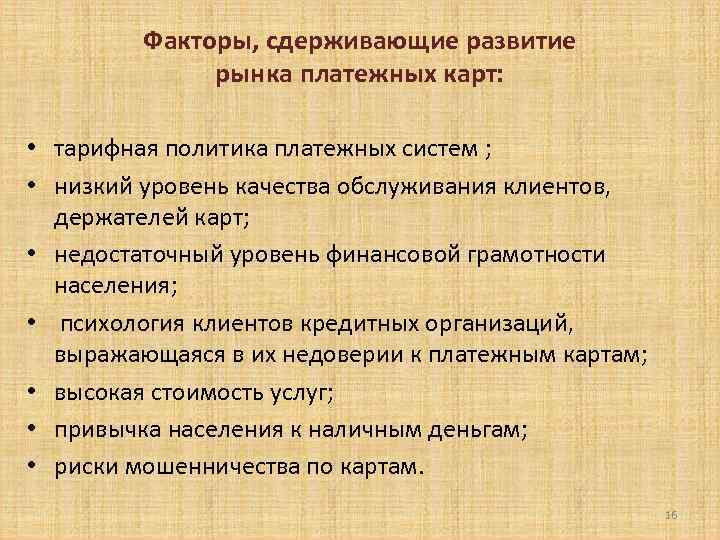 Факторы, сдерживающие развитие рынка платежных карт:

• тарифная политика платежных систем ;
• низкий уровень качества обслуживания клиентов, держателей карт;
• недостаточный уровень финансовой грамотности населения;
• психология клиентов кредитных организаций, выражающаяся в их недоверии к платежным картам;
• высокая стоимость услуг;
• привычка населения к наличным деньгам;
• риски мошенничества по картам.

16